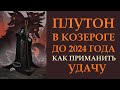 ПЛУТОН
В КОЗЕРОГЕ
ДО 2024 ГОДА
КАК ПРИМАНИТЬ
УДАЧУ